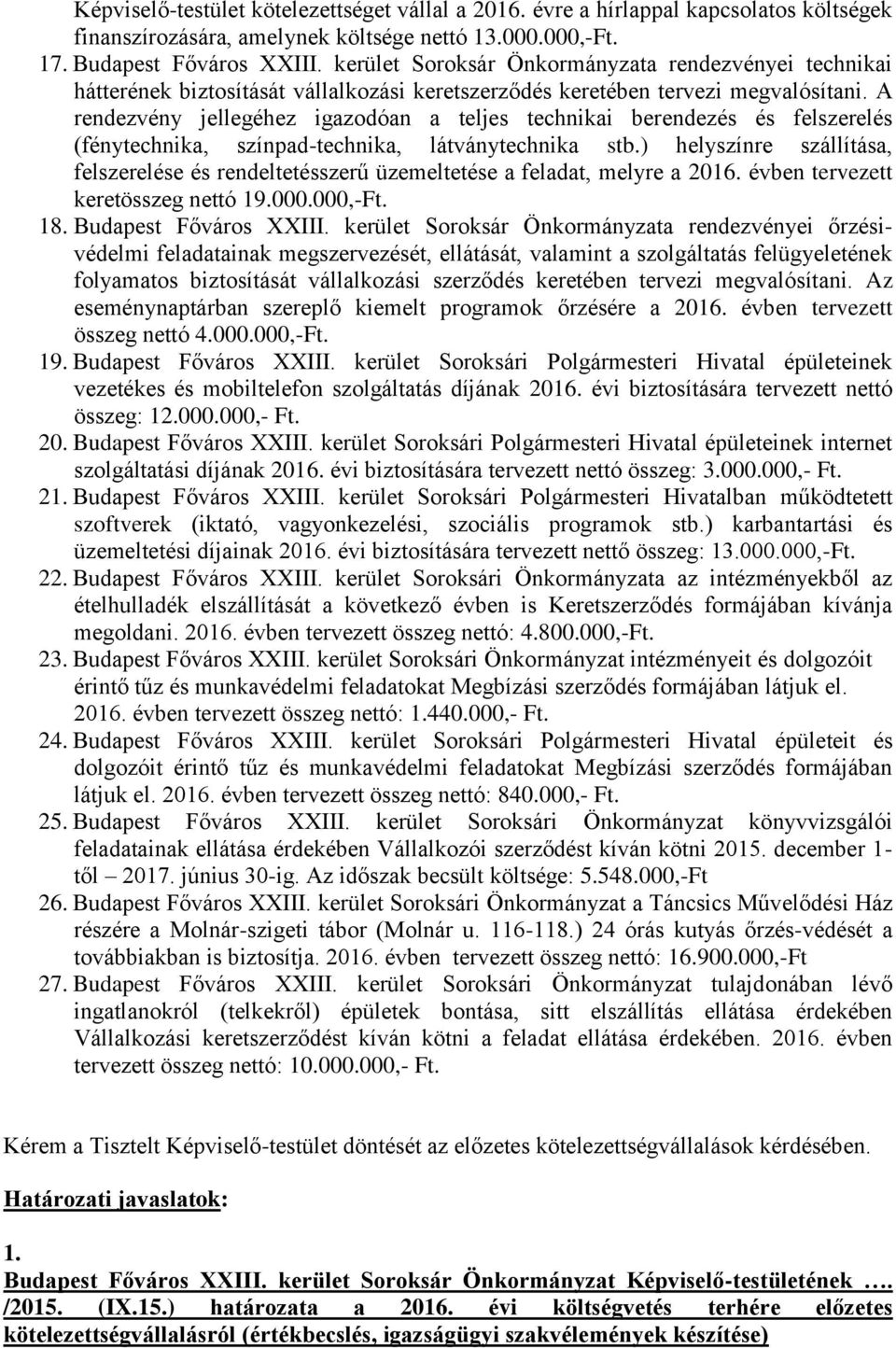 Képviselő-testület kötelezettséget vállal a 2016. évre a hírlappal kapcsolatos költségek finanszírozására, amelynek költsége nettó 13.000.000,-Ft.

17. Budapest Főváros XXIII. kerület Soroksár Önkormányzata rendezvényei technikai hátterének biztosítását vállalkozási keretszerződés keretében tervezi megvalósítani. A rendezvény jellegéhez igazodóan a teljes technikai berendezés és felszerelés (fénytechnika, színpad-technika, látványtechnika stb.) helyszínre szállítása, felszerelése és rendeltetésszerű üzemeltetése a feladat, melyre a 2016. évben tervezett keretösszeg nettó 19.000.000,-Ft.

18. Budapest Főváros XXIII. kerület Soroksár Önkormányzata rendezvényei őrzési-védelmi feladatainak megszervezését, ellátását, valamint a szolgáltatás felügyeletének folyamatos biztosítását vállalkozási szerződés keretében tervezi megvalósítani. Az eseménynaptárban szereplő kiemelt programok őrzésére a 2016. évben tervezett összeg nettó 4.000.000,-Ft.

19. Budapest Főváros XXIII. kerület Soroksári Polgármesteri Hivatal épületeinek vezetékes és mobiltelefon szolgáltatás díjának 2016. évi biztosítására tervezett nettó összeg: 12.000.000,- Ft.

20. Budapest Főváros XXIII. kerület Soroksári Polgármesteri Hivatal épületeinek internet szolgáltatási díjának 2016. évi biztosítására tervezett nettó összeg: 3.000.000,- Ft.

21. Budapest Főváros XXIII. kerület Soroksári Polgármesteri Hivatalban működtetett szoftverek (iktató, vagyonkezelési, szociális programok stb.) karbantartási és üzemeltetési díjainak 2016. évi biztosítására tervezett nettő összeg: 13.000.000,-Ft.

22. Budapest Főváros XXIII. kerület Soroksári Önkormányzata az intézményekből az ételhulladék elszállítását a következő évben is Keretszerződés formájában kívánja megoldani. 2016. évben tervezett összeg nettó: 4.800.000,-Ft.

23. Budapest Főváros XXIII. kerület Soroksári Önkormányzat intézményeit és dolgozóit érintő tűz és munkavédelmi feladatokat Megbízási szerződés formájában látjuk el. 2016. évben tervezett összeg nettó: 1.440.000,- Ft.

24. Budapest Főváros XXIII. kerület Soroksári Polgármesteri Hivatal épületeit és dolgozóit érintő tűz és munkavédelmi feladatokat Megbízási szerződés formájában látjuk el. 2016. évben tervezett összeg nettó: 840.000,- Ft.

25. Budapest Főváros XXIII. kerület Soroksári Önkormányzat könyvvizsgálói feladatainak ellátása érdekében Vállalkozói szerződést kíván kötni 2015. december 1-től – 2017. június 30-ig. Az időszak becsült költsége: 5.548.000,-Ft

26. Budapest Főváros XXIII. kerület Soroksári Önkormányzat a Táncsics Művelődési Ház részére a Molnár-szigeti tábor (Molnár u. 116-118.) 24 órás kutyás őrzés-védését a továbbiakban is biztosítja. 2016. évben tervezett összeg nettó: 16.900.000,-Ft

27. Budapest Főváros XXIII. kerület Soroksári Önkormányzat tulajdonában lévő ingatlanokról (telkekről) épületek bontása, sitt elszállítás ellátása érdekében Vállalkozási keretszerződést kíván kötni a feladat ellátása érdekében. 2016. évben tervezett összeg nettó: 10.000.000,- Ft.

Kérem a Tisztelt Képviselő-testület döntését az előzetes kötelezettségvállalások kérdésében.

Határozati javaslatok:

1.
Budapest Főváros XXIII. kerület Soroksár Önkormányzat Képviselő-testületének …. /2015. (IX.15.) határozata a 2016. évi költségvetés terhére előzetes kötelezettségvállalásról (értékbecslés, igazságügyi szakvélemények készítése)